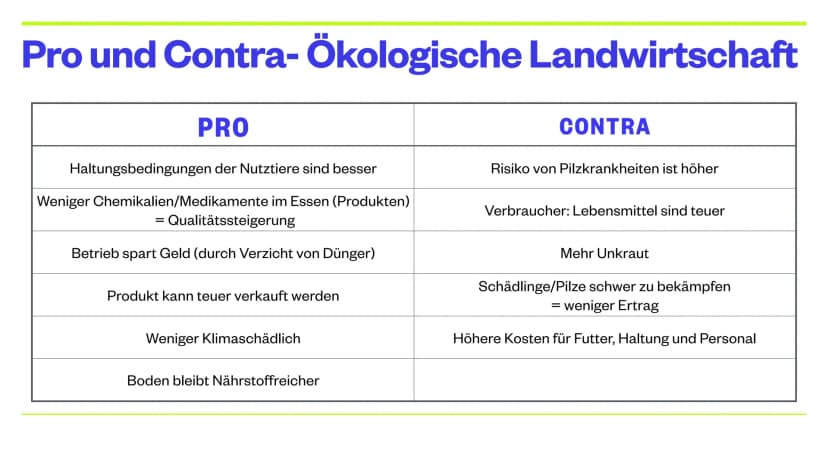 Pro und Contra- Ökologische Landwirtschaft

| PRO | CONTRA |
|---|---|
| Haltungsbedingungen der Nutztiere sind besser | Risiko von Pilzkrankheiten ist höher |
| Weniger Chemikalien/Medikamente im Essen (Produkten) = Qualitätssteigerung | Verbraucher: Lebensmittel sind teuer |
| Betrieb spart Geld (durch Verzicht von Dünger) | Mehr Unkraut |
| Produkt kann teuer verkauft werden | Schädlinge/Pilze schwer zu bekämpfen = weniger Ertrag |
| Weniger Klimaschädlich | Höhere Kosten für Futter, Haltung und Personal |
| Boden bleibt Nährstoffreicher | |